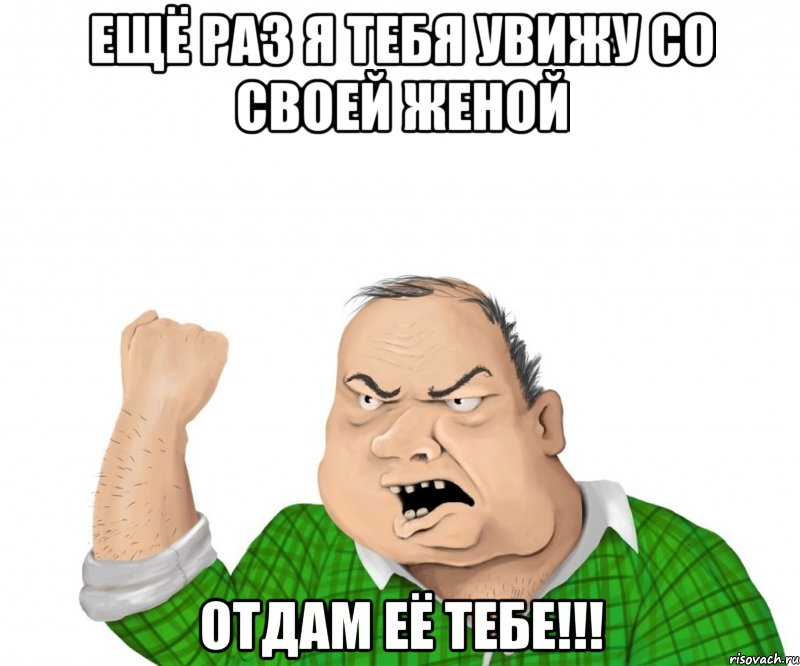 ЕЩЁ РАЗ Я ТЕБЯ УВИЖУ СО СВОЕЙ ЖЕНОЙ

ОТДАМ ЕЁ ТЕБЕ!!!

risovach.ru